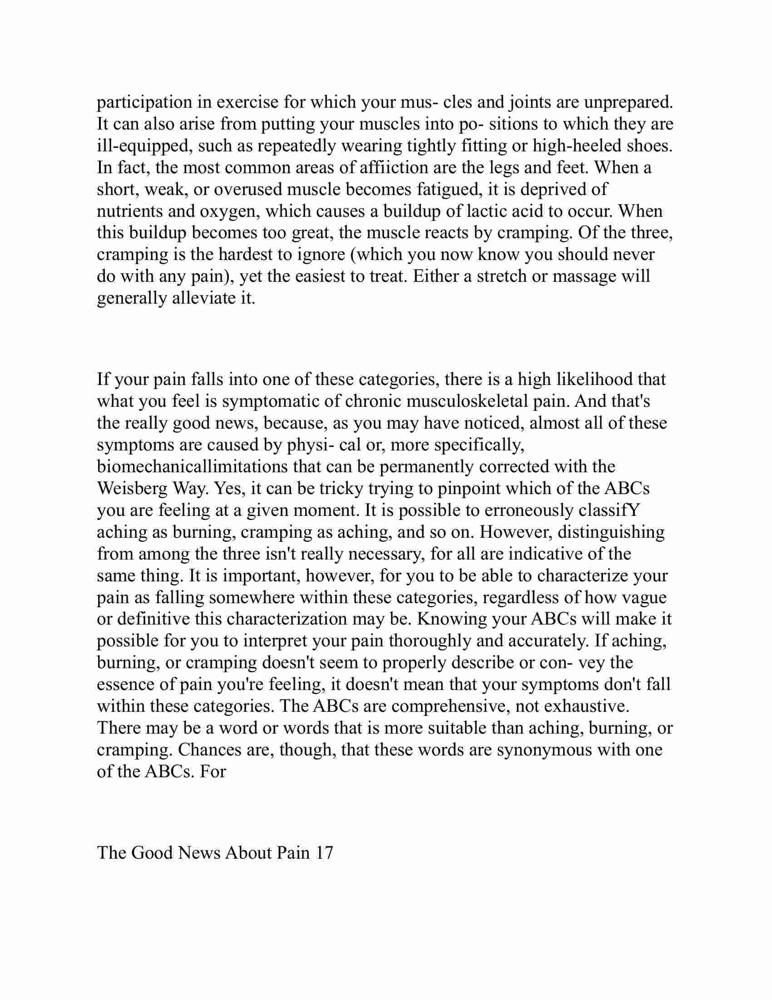 participation in exercise for which your mus- cles and joints are unprepared. It can also arise from putting your muscles into po- sitions to which they are ill-equipped, such as repeatedly wearing tightly fitting or high-heeled shoes. In fact, the most common areas of affiiction are the legs and feet. When a short, weak, or overused muscle becomes fatigued, it is deprived of nutrients and oxygen, which causes a buildup of lactic acid to occur. When this buildup becomes too great, the muscle reacts by cramping. Of the three, cramping is the hardest to ignore (which you now know you should never do with any pain), yet the easiest to treat. Either a stretch or massage will generally alleviate it.

If your pain falls into one of these categories, there is a high likelihood that what you feel is symptomatic of chronic musculoskeletal pain. And that's the really good news, because, as you may have noticed, almost all of these symptoms are caused by physi- cal or, more specifically, biomechanicallimitations that can be permanently corrected with the Weisberg Way. Yes, it can be tricky trying to pinpoint which of the ABCs you are feeling at a given moment. It is possible to erroneously classifY aching as burning, cramping as aching, and so on. However, distinguishing from among the three isn't really necessary, for all are indicative of the same thing. It is important, however, for you to be able to characterize your pain as falling somewhere within these categories, regardless of how vague or definitive this characterization may be. Knowing your ABCs will make it possible for you to interpret your pain thoroughly and accurately. If aching, burning, or cramping doesn't seem to properly describe or con- vey the essence of pain you're feeling, it doesn't mean that your symptoms don't fall within these categories. The ABCs are comprehensive, not exhaustive. There may be a word or words that is more suitable than aching, burning, or cramping. Chances are, though, that these words are synonymous with one of the ABCs. For

The Good News About Pain 17